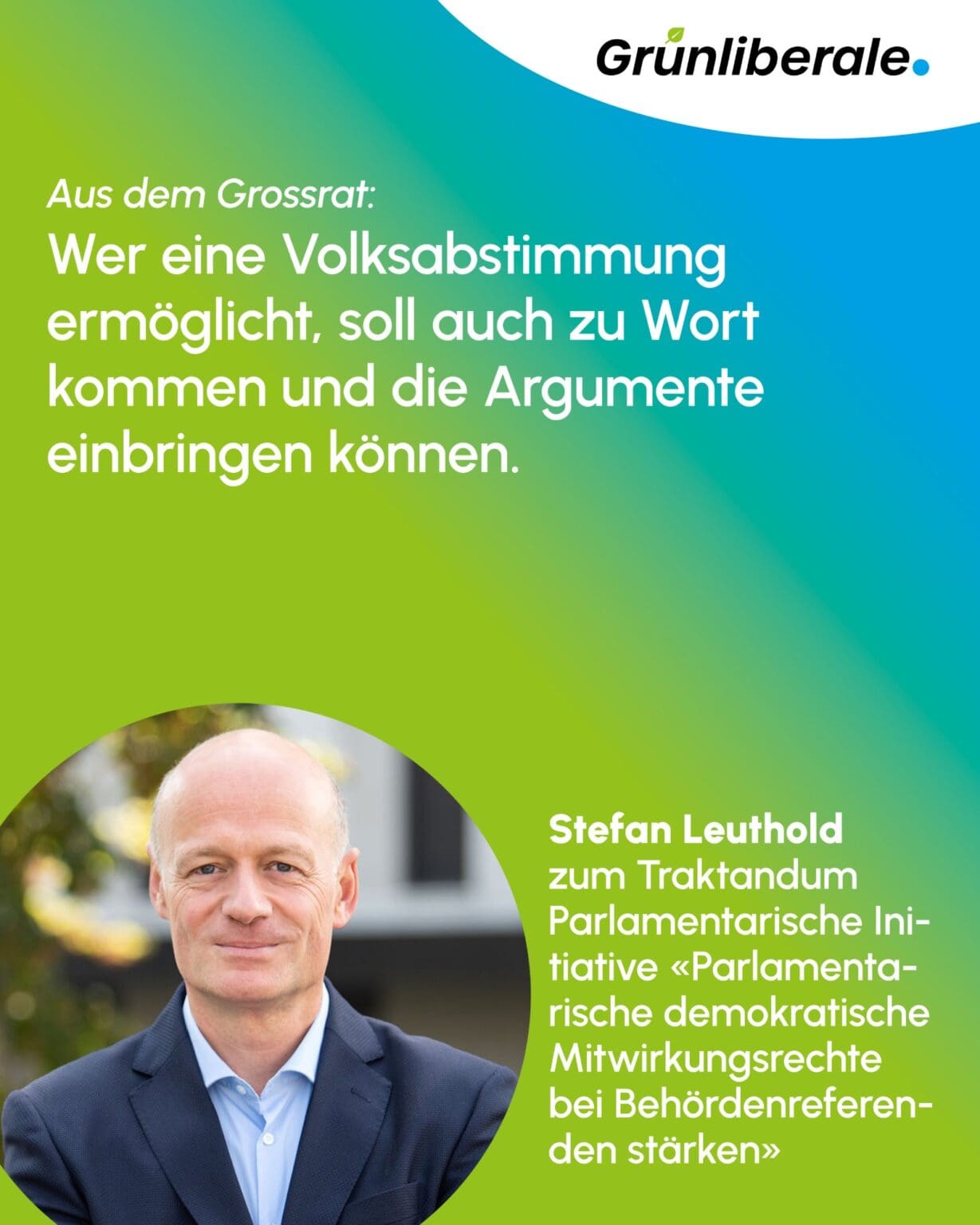 Grünliberale.

Aus dem Grossrat:

Wer eine Volksabstimmung ermöglicht, soll auch zu Wort kommen und die Argumente einbringen können.

Stefan Leuthold
zum Traktandum Parlamentarische Initiative «Parlamentarische demokratische Mitwirkungsrechte bei Behördenreferenden stärken»